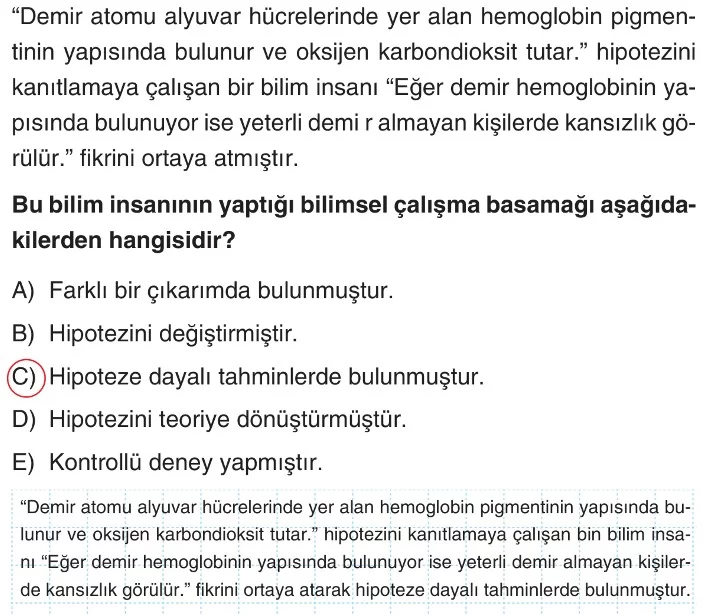 “Demir atomu alyuvar hücrelerinde yer alan hemoglobin pigmentinin yapısında bulunur ve oksijen karbondioksit tutar.” hipotezini kanıtlamaya çalışan bir bilim insanı “Eğer demir hemoglobinin yapısında bulunuyor ise yeterli demi r almayan kişilerde kansızlık görülür.” fikrini ortaya atmıştır.

Bu bilim insanının yaptığı bilimsel çalışma basamağı aşağıdakilerden hangisidir?

A) Farklı bir çıkarımda bulunmuştur.

B) Hipotezini değiştirmiştir.

C) Hipoteze dayalı tahminlerde bulunmuştur.

D) Hipotezini teoriye dönüştürmüştür.

E) Kontrollü deney yapmıştır.

“Demir atomu alyuvar hücrelerinde yer alan hemoglobin pigmentinin yapısında bulunur ve oksijen karbondioksit tutar.” hipotezini kanıtlamaya çalışan bin bilim insanı “Eğer demir hemoglobinin yapısında bulunuyor ise yeterli demir almayan kişilerde kansızlık görülür.” fikrini ortaya atarak hipoteze dayalı tahminlerde bulunmuştur.